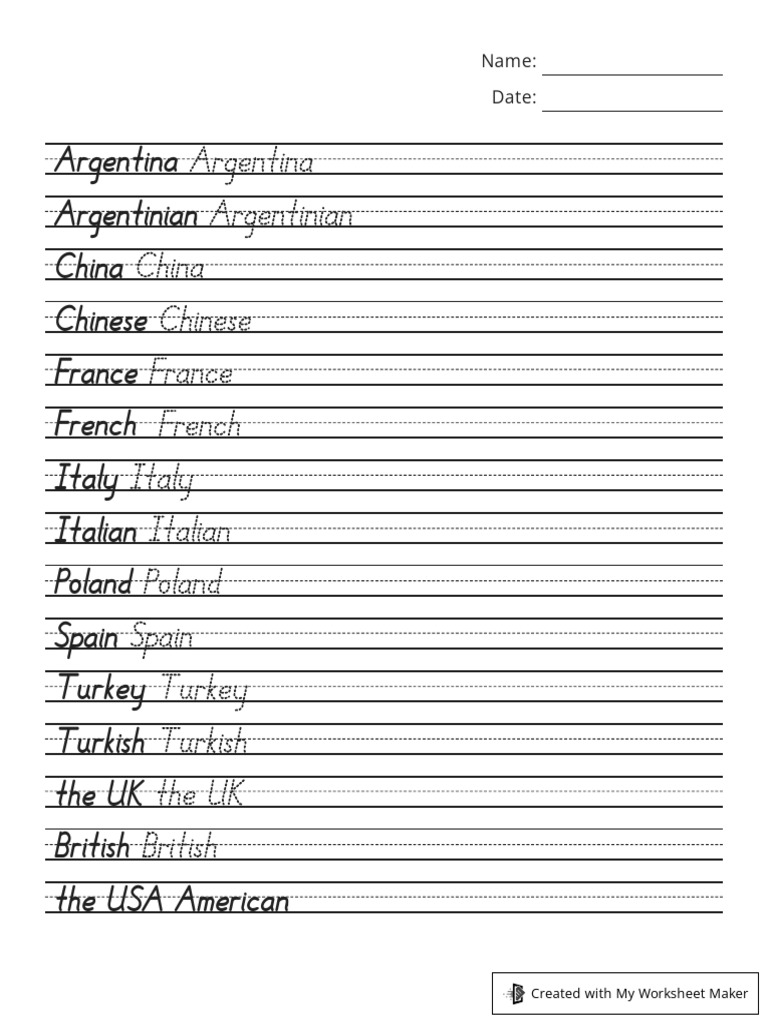 Name:
Date:

Argentina Argentina
Argentinian Argentinian
China China
Chinese Chinese
France France
French French
Italy Italy
Italian Italian
Poland Poland
Spain Spain
Turkey Turkey
Turkish Turkish
the UK the UK
British British
the USA American

Created with My Worksheet Maker